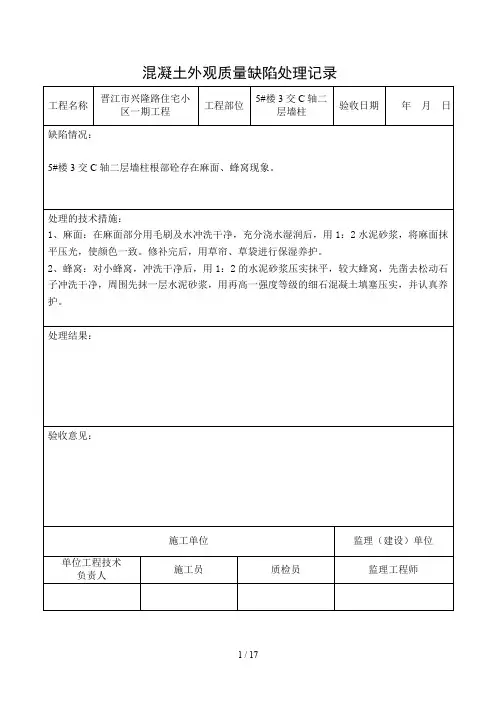 混凝土外观质量缺陷处理记录

| 工程名称 | 晋江市兴隆路住宅小区一期工程 | 工程部位 | 5#楼 3 交 C 轴二层墙柱 | 验收日期 | 年 月 日 |
|---|---|---|---|---|---|

缺陷情况：

5#楼 3 交 C 轴二层墙柱根部砼存在麻面、蜂窝现象。

处理的技术措施：

1、麻面：在麻面部分用毛刷及水冲洗干净，充分浇水湿润后，用 1：2 水泥砂浆，将麻面抹平压光，使颜色一致。修补完后，用草帘、草袋进行保湿养护。

2、蜂窝：对小蜂窝，冲洗干净后，用 1：2 的水泥砂浆压实抹平，较大蜂窝，先凿去松动石子冲洗干净，周围先抹一层水泥砂浆，用再高一强度等级的细石混凝土填塞压实，并认真养护。

处理结果：

验收意见：

| 施工单位 | | | 监理（建设）单位 |
|---|---|---|---|
| 单位工程技术负责人 | 施工员 | 质检员 | 监理工程师 |
| | | | |

1 / 17